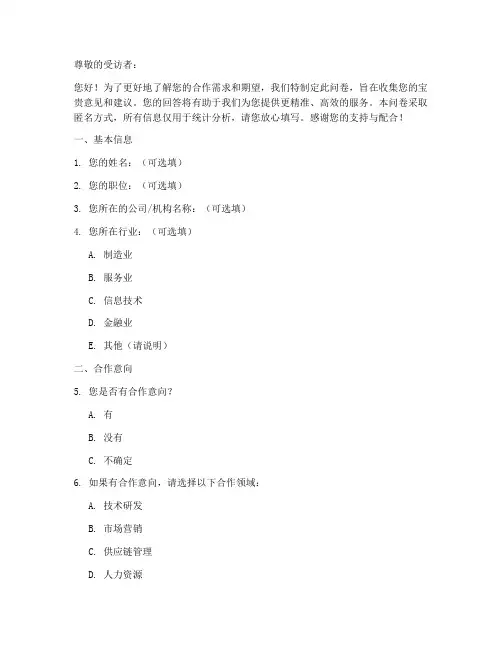 尊敬的受访者：

您好！为了更好地了解您的合作需求和期望，我们特制定此问卷，旨在收集您的宝贵意见和建议。您的回答将有助于我们为您提供更精准、高效的服务。本问卷采取匿名方式，所有信息仅用于统计分析，请您放心填写。感谢您的支持与配合！

一、基本信息

1. 您的姓名：（可选填）

2. 您的职位：（可选填）

3. 您所在的公司/机构名称：（可选填）

4. 您所在行业：（可选填）

A. 制造业

B. 服务业

C. 信息技术

D. 金融业

E. 其他（请说明）

二、合作意向

5. 您是否有合作意向？

A. 有

B. 没有

C. 不确定

6. 如果有合作意向，请选择以下合作领域：

A. 技术研发

B. 市场营销

C. 供应链管理

D. 人力资源